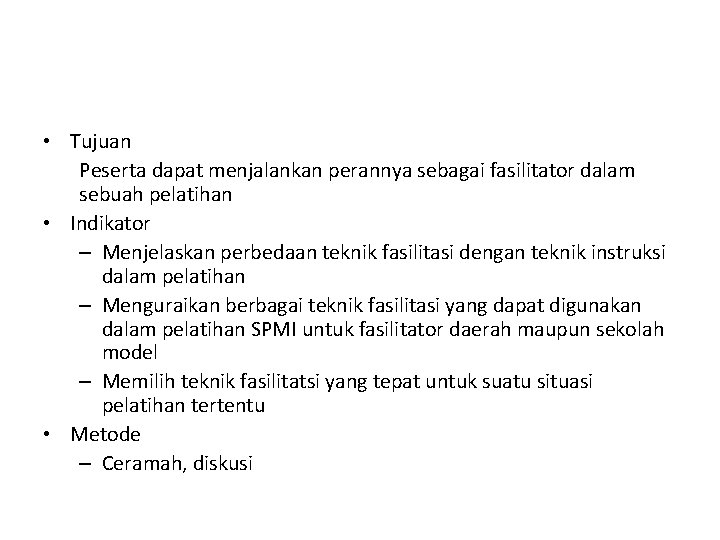 • Tujuan

Peserta dapat menjalankan perannya sebagai fasilitator dalam sebuah pelatihan

• Indikator

– Menjelaskan perbedaan teknik fasilitasi dengan teknik instruksi dalam pelatihan

– Menguraikan berbagai teknik fasilitasi yang dapat digunakan dalam pelatihan SPMI untuk fasilitator daerah maupun sekolah model

– Memilih teknik fasilitatsi yang tepat untuk suatu situasi pelatihan tertentu

• Metode

– Ceramah, diskusi